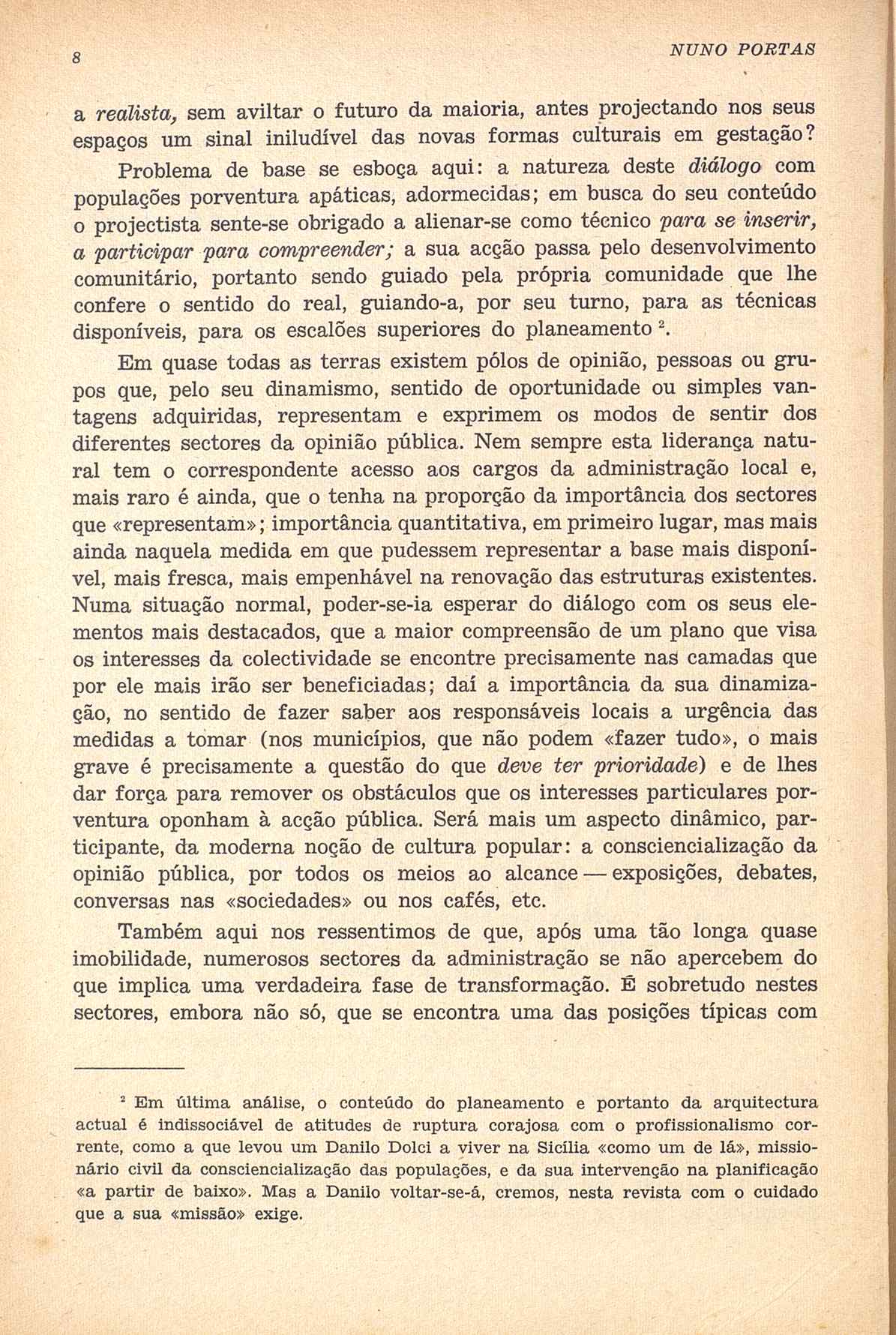 8 NUNO PORTAS

a realista, sem aviltar o futuro da maioria, antes projectando nos seus espaços um sinal iniludível das novas formas culturais em gestação?

Problema de base se esboça aqui: a natureza deste diálogo com populações porventura apáticas, adormecidas; em busca do seu conteúdo o projectista sente-se obrigado a alienar-se como técnico para se inserir, a participar para compreender; a sua acção passa pelo desenvolvimento comunitário, portanto sendo guiado pela própria comunidade que lhe confere o sentido do real, guiando-a, por seu turno, para as técnicas disponíveis, para os escalões superiores do planeamento $^2$.

Em quase todas as terras existem pólos de opinião, pessoas ou grupos que, pelo seu dinamismo, sentido de oportunidade ou simples vantagens adquiridas, representam e exprimem os modos de sentir dos diferentes sectores da opinião pública. Nem sempre esta liderança natural tem o correspondente acesso aos cargos da administração local e, mais raro é ainda, que o tenha na proporção da importância dos sectores que «representam»; importância quantitativa, em primeiro lugar, mas mais ainda naquela medida em que pudessem representar a base mais disponível, mais fresca, mais empenhável na renovação das estruturas existentes. Numa situação normal, poder-se-ia esperar do diálogo com os seus elementos mais destacados, que a maior compreensão de um plano que visa os interesses da colectividade se encontre precisamente nas camadas que por ele mais irão ser beneficiadas; daí a importância da sua dinamização, no sentido de fazer saber aos responsáveis locais a urgência das medidas a tomar (nos municípios, que não podem «fazer tudo», o mais grave é precisamente a questão do que deve ter prioridade) e de lhes dar força para remover os obstáculos que os interesses particulares porventura oponham à acção pública. Será mais um aspecto dinâmico, participante, da moderna noção de cultura popular: a consciencialização da opinião pública, por todos os meios ao alcance — exposições, debates, conversas nas «sociedades» ou nos cafés, etc.

Também aqui nos ressentimos de que, após uma tão longa quase imobilidade, numerosos sectores da administração se não apercebem do que implica uma verdadeira fase de transformação. É sobretudo nestes sectores, embora não só, que se encontra uma das posições típicas com

$^2$ Em última análise, o conteúdo do planeamento e portanto da arquitectura actual é indissociável de atitudes de ruptura corajosa com o profissionalismo corrente, como a que levou um Danilo Dolci a viver na Sicília «como um de lá», missionário civil da consciencialização das populações, e da sua intervenção na planificação «a partir de baixo». Mas a Danilo voltar-se-á, cremos, nesta revista com o cuidado que a sua «missão» exige.